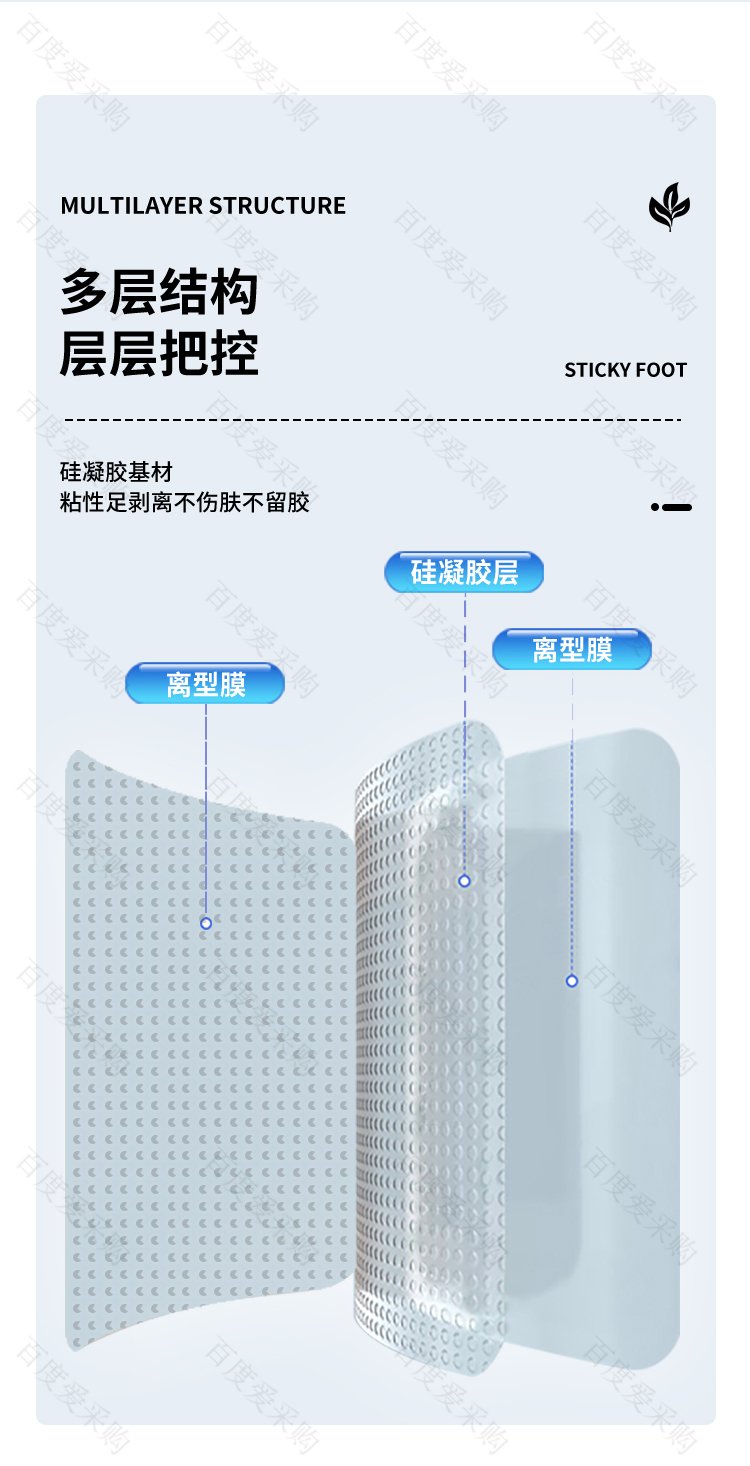 MULTILAYER STRUCTURE

多层结构
层层把控

STICKY FOOT

硅凝胶基材
粘性足剥离不伤肤不留胶

硅凝胶层

离型膜

离型膜

百度爱采购